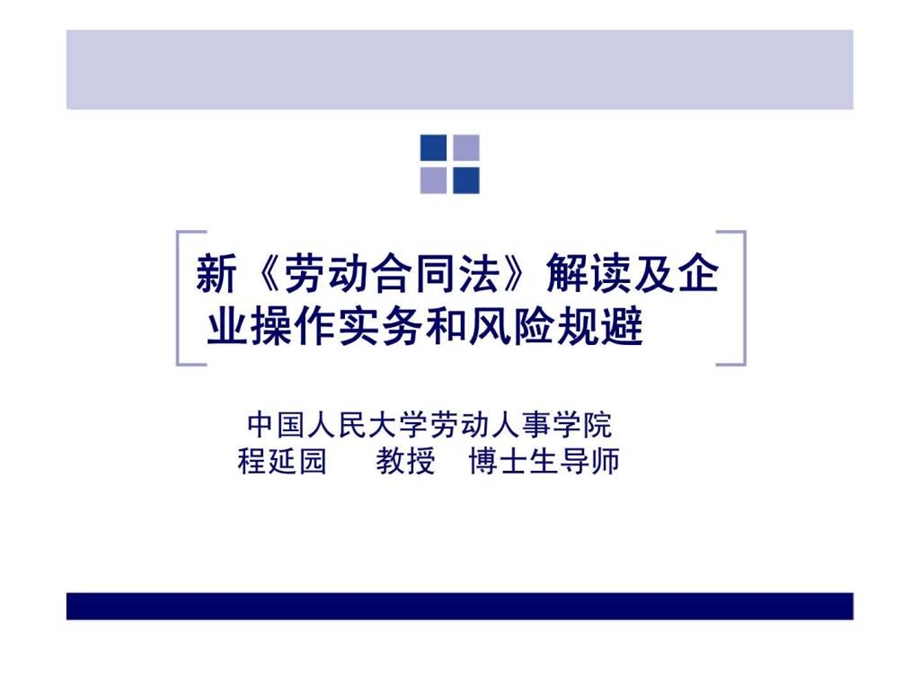 新《劳动合同法》解读及企业操作实务和风险规避

中国人民大学劳动人事学院
程延园　教授　博士生导师